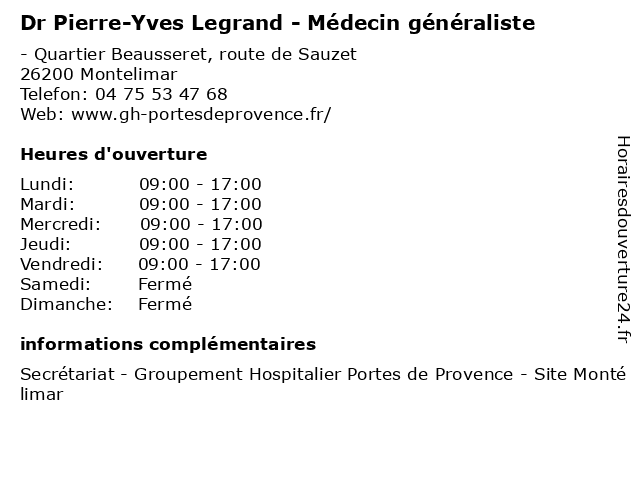 Dr Pierre-Yves Legrand - Médecin généraliste

- Quartier Beausseret, route de Sauzet
26200 Montelimar
Telefon: 04 75 53 47 68
Web: www.gh-portesdeprovence.fr/

Heures d'ouverture

Lundi: 09:00 - 17:00
Mardi: 09:00 - 17:00
Mercredi: 09:00 - 17:00
Jeudi: 09:00 - 17:00
Vendredi: 09:00 - 17:00
Samedi: Fermé
Dimanche: Fermé

informations complémentaires

Secrétariat - Groupement Hospitalier Portes de Provence - Site Montélimar

Horairesdouverture24.fr